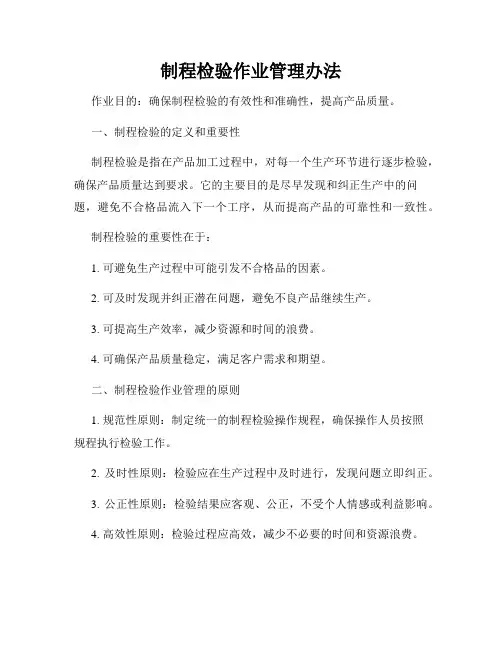 制程检验作业管理办法

作业目的：确保制程检验的有效性和准确性，提高产品质量。

一、制程检验的定义和重要性

制程检验是指在产品加工过程中，对每一个生产环节进行逐步检验，确保产品质量达到要求。它的主要目的是尽早发现和纠正生产中的问题，避免不合格品流入下一个工序，从而提高产品的可靠性和一致性。

制程检验的重要性在于：

1. 可避免生产过程中可能引发不合格品的因素。

2. 可及时发现并纠正潜在问题，避免不良产品继续生产。

3. 可提高生产效率，减少资源和时间的浪费。

4. 可确保产品质量稳定，满足客户需求和期望。

二、制程检验作业管理的原则

1. 规范性原则：制定统一的制程检验操作规程，确保操作人员按照规程执行检验工作。

2. 及时性原则：检验应在生产过程中及时进行，发现问题立即纠正。

3. 公正性原则：检验结果应客观、公正，不受个人情感或利益影响。

4. 高效性原则：检验过程应高效，减少不必要的时间和资源浪费。